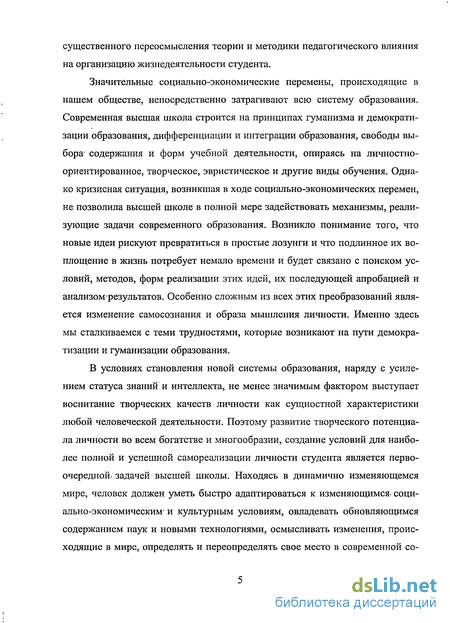 существенного переосмысления теории и методики педагогического влияния на организацию жизнедеятельности студента.

Значительные социально-экономические перемены, происходящие в нашем обществе, непосредственно затрагивают всю систему образования. Современная высшая школа строится на принципах гуманизма и демократизации образования, дифференциации и интеграции образования, свободы выбора содержания и форм учебной деятельности, опираясь на личностно-ориентированное, творческое, эвристическое и другие виды обучения. Однако кризисная ситуация, возникшая в ходе социально-экономических перемен, не позволила высшей школе в полной мере задействовать механизмы, реализующие задачи современного образования. Возникло понимание того, что новые идеи рискуют превратиться в простые лозунги и что подлинное их воплощение в жизнь потребует немало времени и будет связано с поиском условий, методов, форм реализации этих идей, их последующей апробацией и анализом результатов. Особенно сложным из всех этих преобразований является изменение самосознания и образа мышления личности. Именно здесь мы сталкиваемся с теми трудностями, которые возникают на пути демократизации и гуманизации образования.

В условиях становления новой системы образования, наряду с усилением статуса знаний и интеллекта, не менее значимым фактором выступает воспитание творческих качеств личности как сущностной характеристики любой человеческой деятельности. Поэтому развитие творческого потенциала личности во всем богатстве и многообразии, создание условий для наиболее полной и успешной самореализации личности студента является первоочередной задачей высшей школы. Находясь в динамично изменяющемся мире, человек должен уметь быстро адаптироваться к изменяющимся социально-экономическим и культурным условиям, овладевать обновляющимся содержанием наук и новыми технологиями, осмысливать изменения, происходящие в мире, определять и переопределять свое место в современной со-

5

dsLib.net
библиотека диссертаций